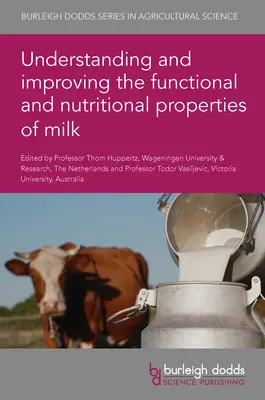 BURLEIGH DODDS SERIES IN AGRICULTURAL SCIENCE

Understanding and improving the functional and nutritional properties of milk

Edited by Professor Thom Huppertz, Wageningen University & Research, The Netherlands and Professor Todor Vasiljevic, Victoria University, Australia

bd burleigh dodds SCIENCE PUBLISHING